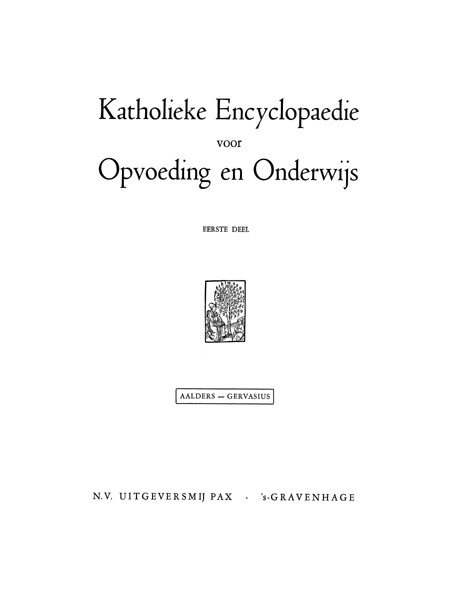 Katholieke Encyclopaedie
voor
Opvoeding en Onderwijs

EERSTE DEEL

AALDERS — GERVASIUS

N.V. UITGEVERSMIJ PAX - 's-GRAVENHAGE